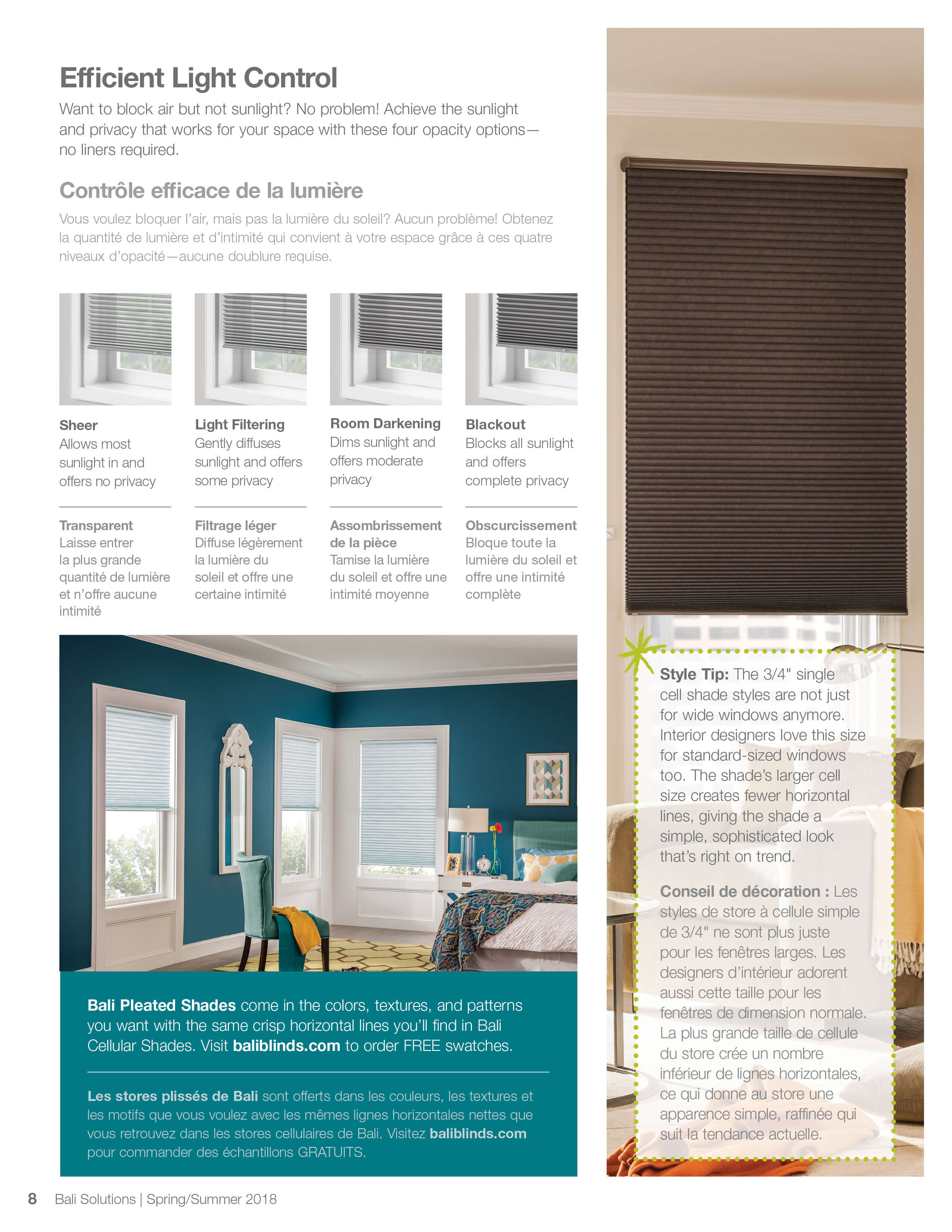 Efficient Light Control

Want to block air but not sunlight? No problem! Achieve the sunlight and privacy that works for your space with these four opacity options—no liners required.

Contrôle efficace de la lumière

Vous voulez bloquer l'air, mais pas la lumière du soleil? Aucun problème! Obtenez la quantité de lumière et d'intimité qui convient à votre espace grâce à ces quatre niveaux d'opacité—aucune doublure requise.

Sheer
Allows most sunlight in and offers no privacy

Transparent
Laisse entrer la plus grande quantité de lumière et n'offre aucune intimité

Light Filtering
Gently diffuses sunlight and offers some privacy

Filtrage léger
Diffuse légèrement la lumière du soleil et offre une certaine intimité

Room Darkening
Dims sunlight and offers moderate privacy

Assombrissement de la pièce
Tamise la lumière du soleil et offre une intimité moyenne

Blackout
Blocks all sunlight and offers complete privacy

Obscurcissement
Bloque toute la lumière du soleil et offre une intimité complète

Bali Pleated Shades come in the colors, textures, and patterns you want with the same crisp horizontal lines you'll find in Bali Cellular Shades. Visit baliblinds.com to order FREE swatches.

Les stores plissés de Bali sont offerts dans les couleurs, les textures et les motifs que vous voulez avec les mêmes lignes horizontales nettes que vous retrouvez dans les stores cellulaires de Bali. Visitez baliblinds.com pour commander des échantillons GRATUITS.

Style Tip: The 3/4" single cell shade styles are not just for wide windows anymore. Interior designers love this size for standard-sized windows too. The shade's larger cell size creates fewer horizontal lines, giving the shade a simple, sophisticated look that's right on trend.

Conseil de décoration : Les styles de store à cellule simple de 3/4" ne sont plus juste pour les fenêtres larges. Les designers d'intérieur adorent aussi cette taille pour les fenêtres de dimension normale. La plus grande taille de cellule du store crée un nombre inférieur de lignes horizontales, ce qui donne au store une apparence simple, raffinée qui suit la tendance actuelle.

8 Bali Solutions | Spring/Summer 2018